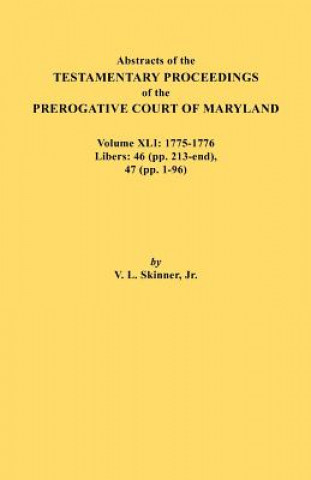 Abstracts of the
TESTAMENTARY PROCEEDINGS
of the
PREROGATIVE COURT OF MARYLAND

Volume XLI: 1775-1776
Libers: 46 (pp. 213-end),
47 (pp. 1-96)

by
V. L. Skinner, Jr.